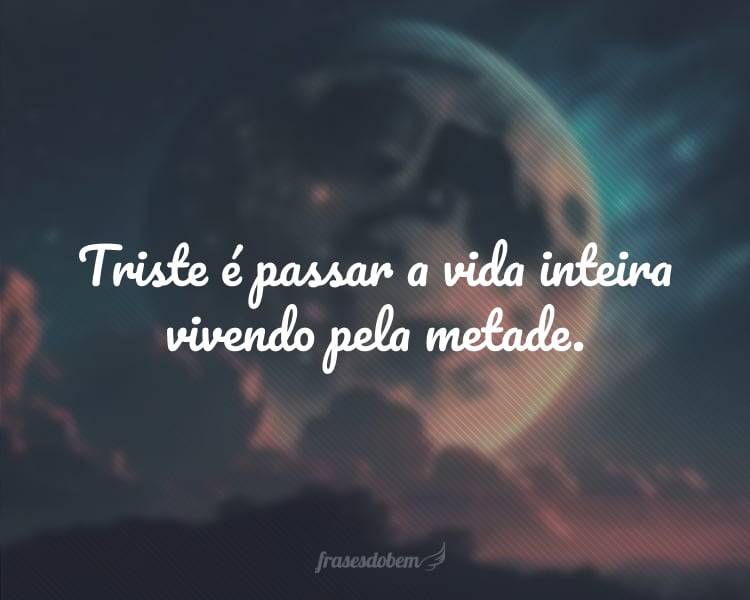 Triste é passar a vida inteira vivendo pela metade.

frasesdobem